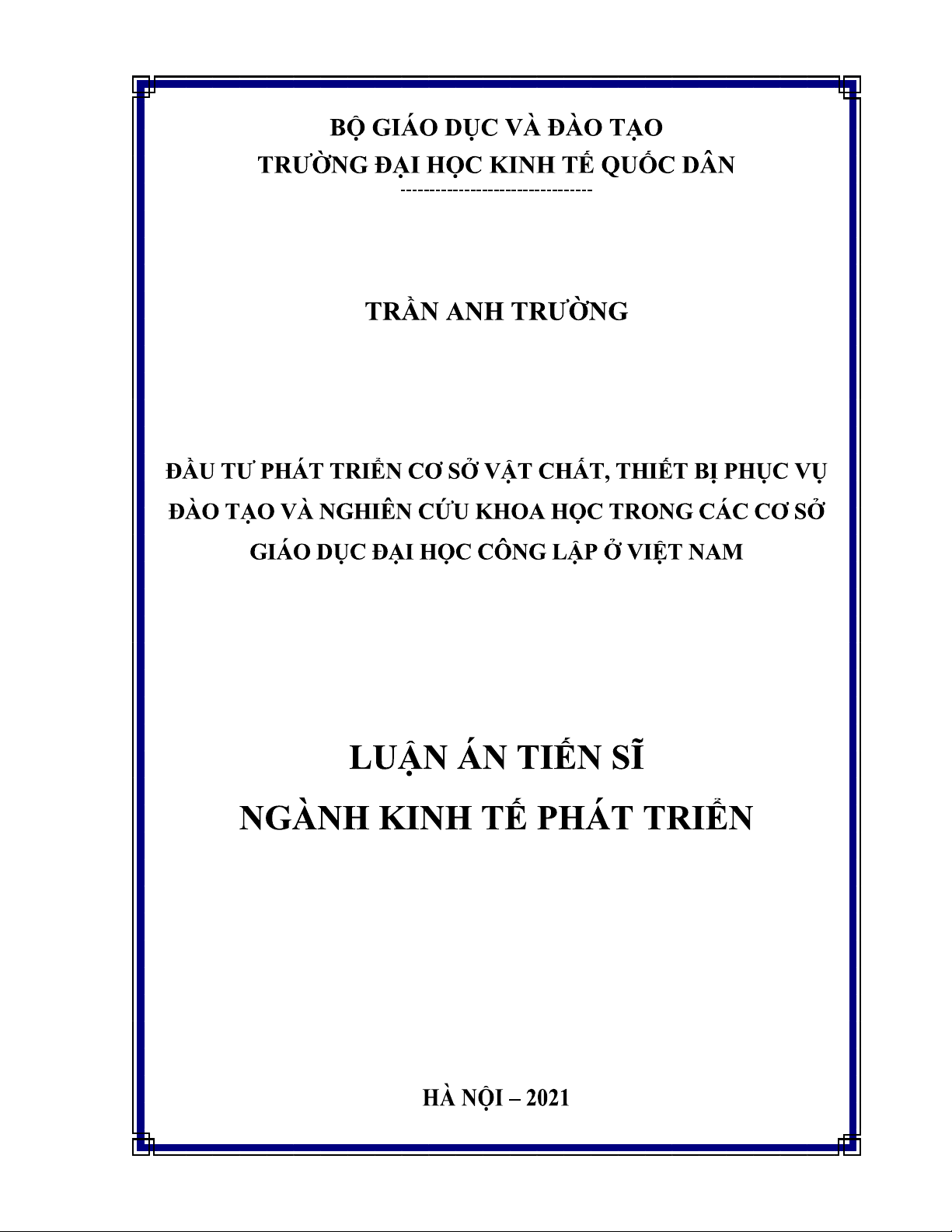 BỘ GIÁO DỤC VÀ ĐÀO TẠO
TRƯỜNG ĐẠI HỌC KINH TẾ QUỐC DÂN
--------------------------------

TRẦN ANH TRƯỜNG

ĐẦU TƯ PHÁT TRIỂN CƠ SỞ VẬT CHẤT, THIẾT BỊ PHỤC VỤ ĐÀO TẠO VÀ NGHIÊN CỨU KHOA HỌC TRONG CÁC CƠ SỞ GIÁO DỤC ĐẠI HỌC CÔNG LẬP Ở VIỆT NAM

LUẬN ÁN TIẾN SĨ
NGÀNH KINH TẾ PHÁT TRIỂN

HÀ NỘI – 2021